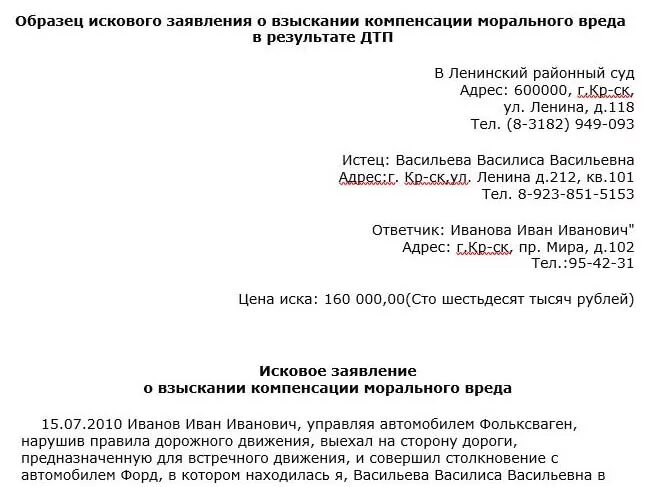 Образец искового заявления о взыскании компенсации морального вреда в результате ДТП

В Ленинский районный суд
Адрес: 600000, г.Кр-ск,
ул. Ленина, д.118
Тел. (8-3182) 949-093

Истец: Васильева Василиса Васильевна
Адрес:г. Кр-ск,ул. Ленина д.212, кв.101
Тел. 8-923-851-5153

Ответчик: Иванова Иван Иванович"
Адрес: г.Кр-ск, пр. Мира, д.102
Тел.:95-42-31

Цена иска: 160 000,00(Сто шестьдесят тысяч рублей)

Исковое заявление
о взыскании компенсации морального вреда

15.07.2010 Иванов Иван Иванович, управляя автомобилем Фольксваген, нарушив правила дорожного движения, выехал на сторону дороги, предназначенную для встречного движения, и совершил столкновение с автомобилем Форд, в котором находилась я, Васильева Василиса Васильевна в